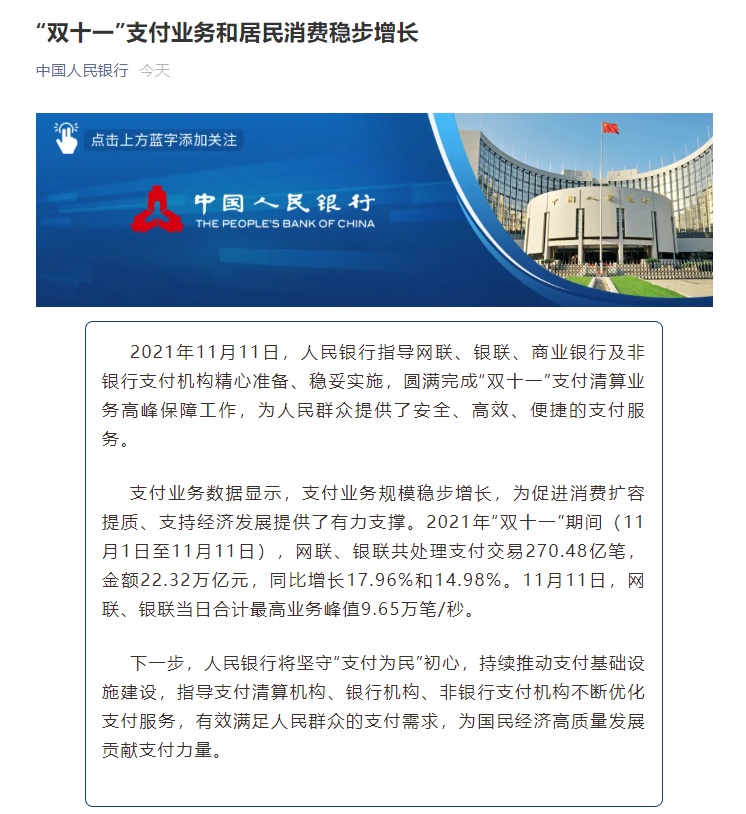 “双十一”支付业务和居民消费稳步增长

中国人民银行 今天

点击上方蓝字添加关注

中国人民银行
THE PEOPLE'S BANK OF CHINA

2021年11月11日，人民银行指导网联、银联、商业银行及非银行支付机构精心准备、稳妥实施，圆满完成“双十一”支付清算业务高峰保障工作，为人民群众提供了安全、高效、便捷的支付服务。

支付业务数据显示，支付业务规模稳步增长，为促进消费扩容提质、支持经济发展提供了有力支撑。2021年“双十一”期间（11月1日至11月11日），网联、银联共处理支付交易270.48亿笔，金额22.32万亿元，同比增长17.96%和14.98%。11月11日，网联、银联当日合计最高业务峰值9.65万笔/秒。

下一步，人民银行将坚守“支付为民”初心，持续推动支付基础设施建设，指导支付清算机构、银行机构、非银行支付机构不断优化支付服务，有效满足人民群众的支付需求，为国民经济高质量发展贡献支付力量。